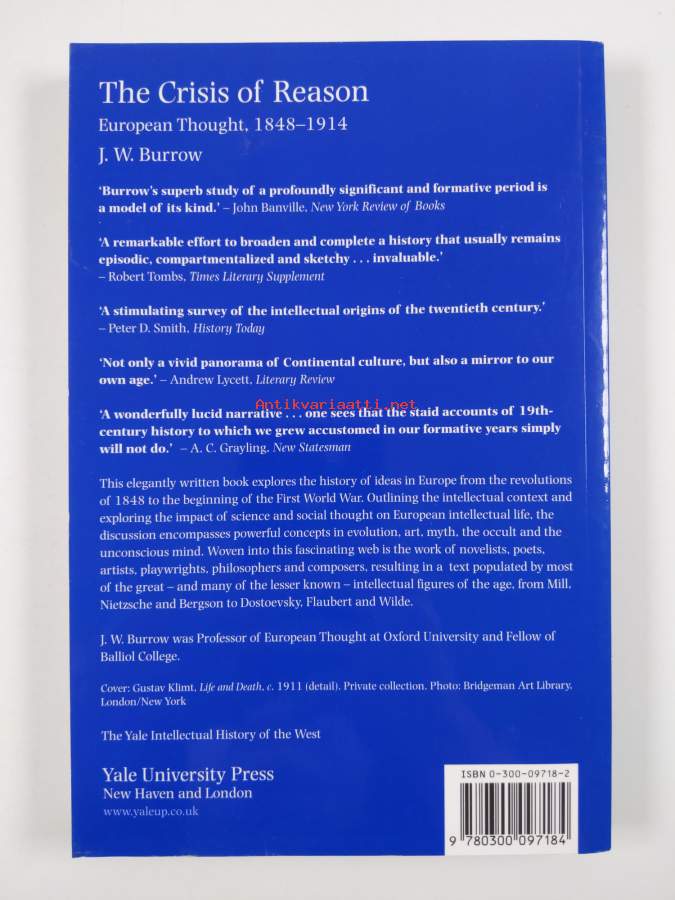 The Crisis of Reason

European Thought, 1848–1914

J. W. Burrow

'Burrow's superb study of a profoundly significant and formative period is a model of its kind.' – John Banville, New York Review of Books

'A remarkable effort to broaden and complete a history that usually remains episodic, compartmentalized and sketchy . . . invaluable.' – Robert Tombs, Times Literary Supplement

'A stimulating survey of the intellectual origins of the twentieth century.' – Peter D. Smith, History Today

'Not only a vivid panorama of Continental culture, but also a mirror to our own age.' – Andrew Lycett, Literary Review

Antikvariaatti.net

'A wonderfully lucid narrative . . . one sees that the staid accounts of 19th-century history to which we grew accustomed in our formative years simply will not do.' – A. C. Grayling, New Statesman

This elegantly written book explores the history of ideas in Europe from the revolutions of 1848 to the beginning of the First World War. Outlining the intellectual context and exploring the impact of science and social thought on European intellectual life, the discussion encompasses powerful concepts in evolution, art, myth, the occult and the unconscious mind. Woven into this fascinating web is the work of novelists, poets, artists, playwrights, philosophers and composers, resulting in a text populated by most of the great – and many of the lesser known – intellectual figures of the age, from Mill, Nietzsche and Bergson to Dostoevsky, Flaubert and Wilde.

J. W. Burrow was Professor of European Thought at Oxford University and Fellow of Balliol College.

Cover: Gustav Klimt, Life and Death, c. 1911 (detail). Private collection. Photo: Bridgeman Art Library, London/New York

The Yale Intellectual History of the West

Yale University Press
New Haven and London
www.yaleup.co.uk

ISBN 0-300-09718-2

9 780300 097184